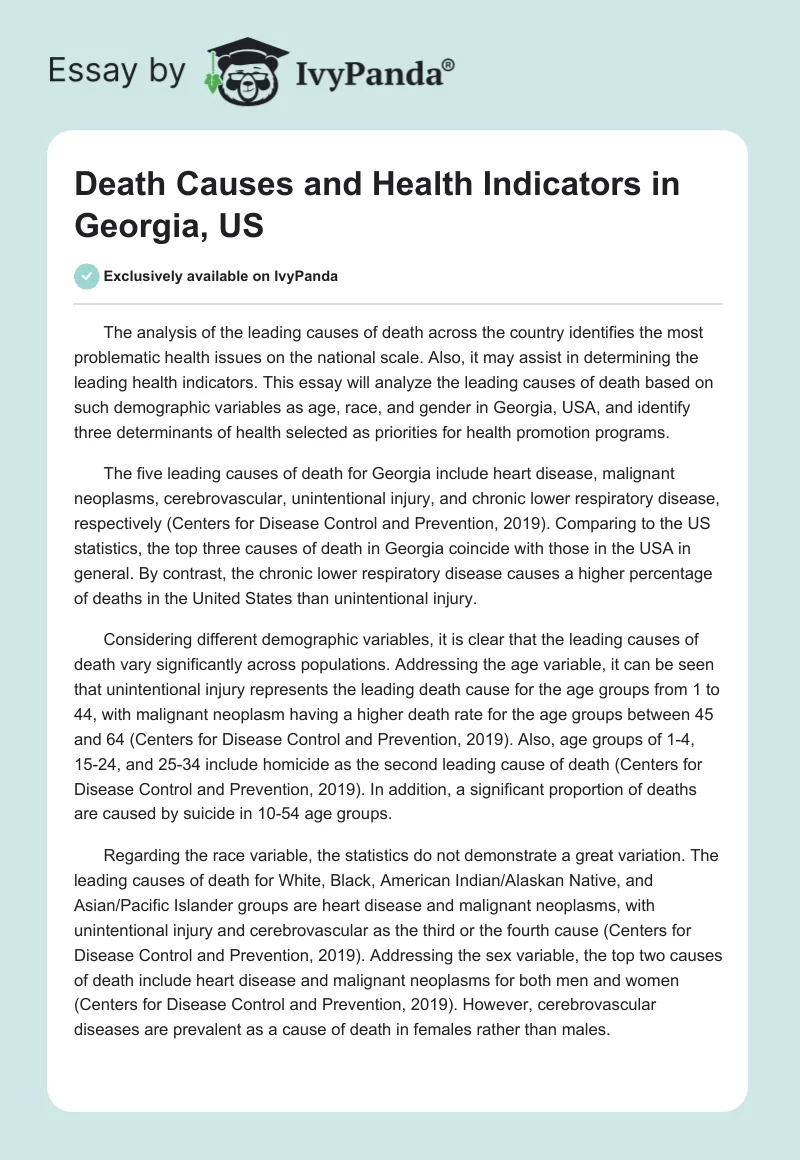 Essay by IvyPanda®

Death Causes and Health Indicators in Georgia, US

Exclusively available on IvyPanda

The analysis of the leading causes of death across the country identifies the most problematic health issues on the national scale. Also, it may assist in determining the leading health indicators. This essay will analyze the leading causes of death based on such demographic variables as age, race, and gender in Georgia, USA, and identify three determinants of health selected as priorities for health promotion programs.

The five leading causes of death for Georgia include heart disease, malignant neoplasms, cerebrovascular, unintentional injury, and chronic lower respiratory disease, respectively (Centers for Disease Control and Prevention, 2019). Comparing to the US statistics, the top three causes of death in Georgia coincide with those in the USA in general. By contrast, the chronic lower respiratory disease causes a higher percentage of deaths in the United States than unintentional injury.

Considering different demographic variables, it is clear that the leading causes of death vary significantly across populations. Addressing the age variable, it can be seen that unintentional injury represents the leading death cause for the age groups from 1 to 44, with malignant neoplasm having a higher death rate for the age groups between 45 and 64 (Centers for Disease Control and Prevention, 2019). Also, age groups of 1-4, 15-24, and 25-34 include homicide as the second leading cause of death (Centers for Disease Control and Prevention, 2019). In addition, a significant proportion of deaths are caused by suicide in 10-54 age groups.

Regarding the race variable, the statistics do not demonstrate a great variation. The leading causes of death for White, Black, American Indian/Alaskan Native, and Asian/Pacific Islander groups are heart disease and malignant neoplasms, with unintentional injury and cerebrovascular as the third or the fourth cause (Centers for Disease Control and Prevention, 2019). Addressing the sex variable, the top two causes of death include heart disease and malignant neoplasms for both men and women (Centers for Disease Control and Prevention, 2019). However, cerebrovascular diseases are prevalent as a cause of death in females rather than males.